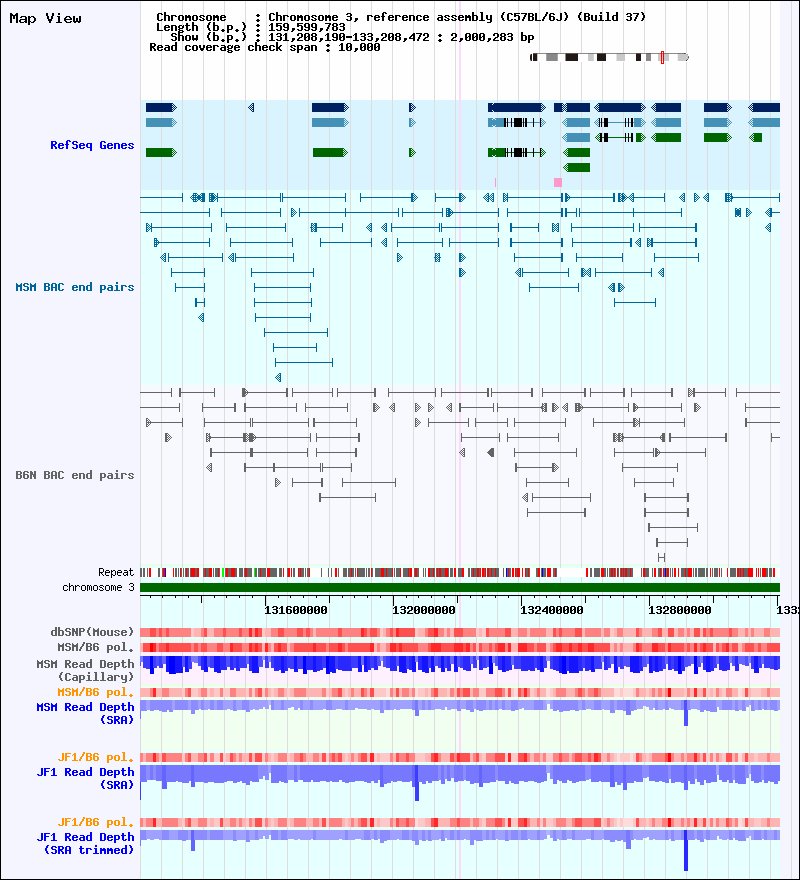 Map View

Chromosome : Chromosome 3, reference assembly (C57BL/6J) (Build 37)
Length (b.p.) : 159,599,783
Show (b.p.) : 131,208,190-133,208,472 : 2,000,283 bp
Read coverage check span : 10,000

RefSeq Genes

MSM BAC end pairs

B6N BAC end pairs

Repeat
chromosome 3

131600000 132000000 132400000 132800000 133

dbSNP(Mouse)
MSM/B6 pol.
MSM Read Depth (Capillary)
MSM/B6 pol.
MSM Read Depth (SRA)
JF1/B6 pol.
JF1 Read Depth (SRA)
JF1/B6 pol.
JF1 Read Depth (SRA trimmed)